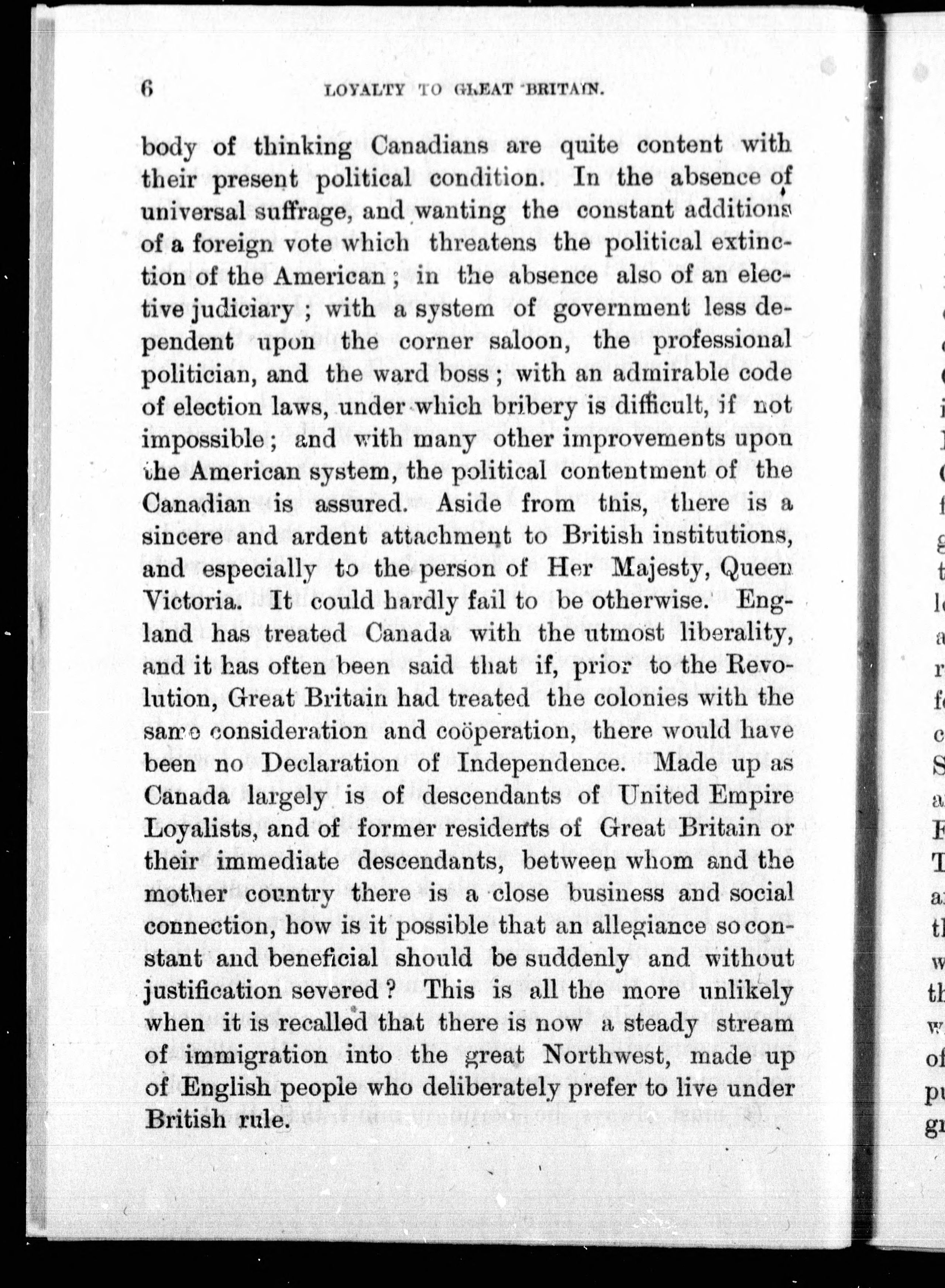 6 LOYALTY TO GREAT BRITAIN.

body of thinking Canadians are quite content with their present political condition. In the absence of universal suffrage, and wanting the constant additions of a foreign vote which threatens the political extinction of the American; in the absence also of an elective judiciary; with a system of government less dependent upon the corner saloon, the professional politician, and the ward boss; with an admirable code of election laws, under which bribery is difficult, if not impossible; and with many other improvements upon the American system, the political contentment of the Canadian is assured. Aside from this, there is a sincere and ardent attachment to British institutions, and especially to the person of Her Majesty, Queen Victoria. It could hardly fail to be otherwise. England has treated Canada with the utmost liberality, and it has often been said that if, prior to the Revolution, Great Britain had treated the colonies with the same consideration and coöperation, there would have been no Declaration of Independence. Made up as Canada largely is of descendants of United Empire Loyalists, and of former residents of Great Britain or their immediate descendants, between whom and the mother country there is a close business and social connection, how is it possible that an allegiance so constant and beneficial should be suddenly and without justification severed? This is all the more unlikely when it is recalled that there is now a steady stream of immigration into the great Northwest, made up of English people who deliberately prefer to live under British rule.